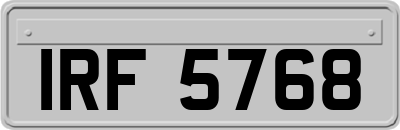 IRF 5768